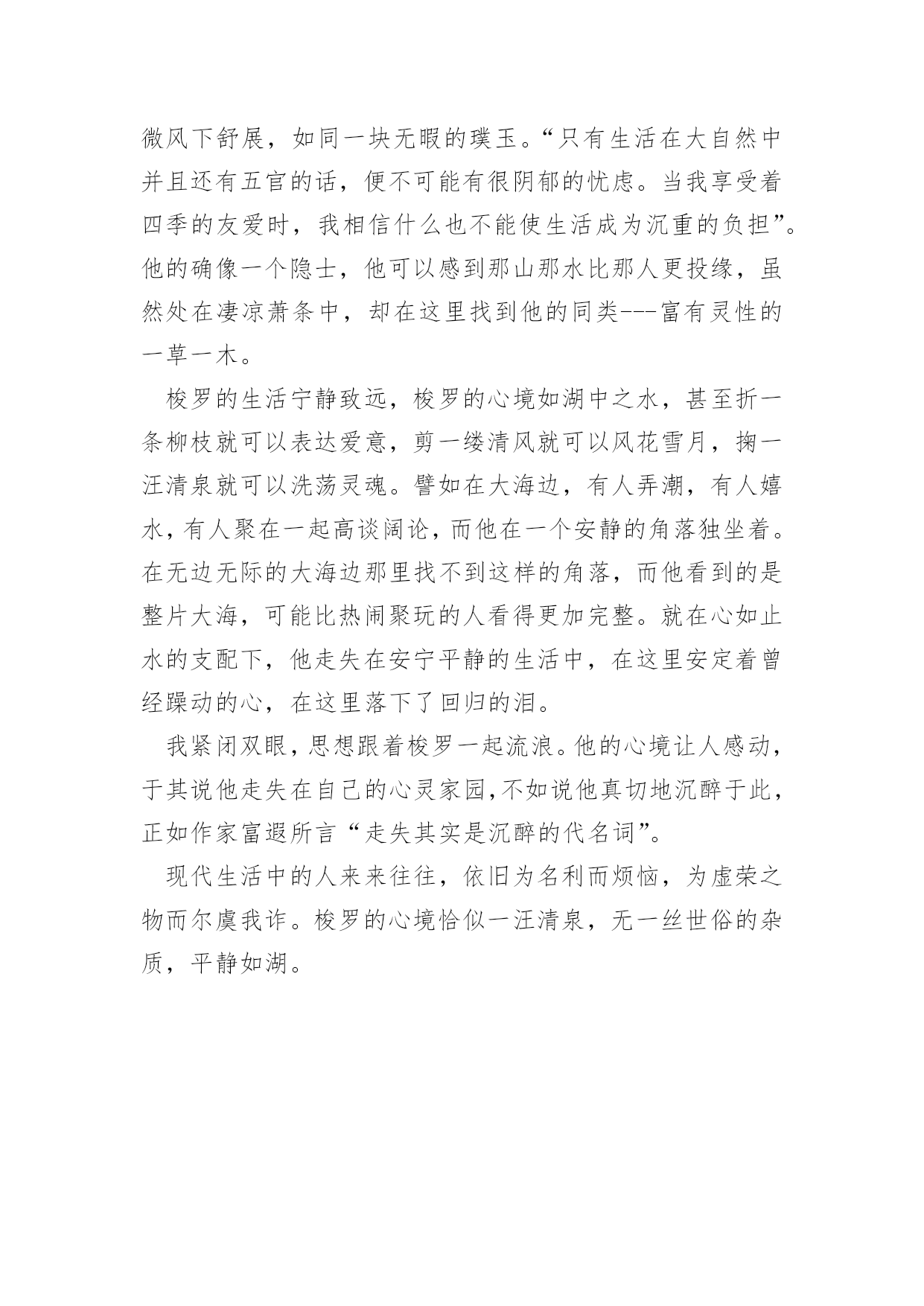 微风下舒展，如同一块无暇的璞玉。“只有生活在大自然中并且还有五官的话，便不可能有很阴郁的忧虑。当我享受着四季的友爱时，我相信什么也不能使生活成为沉重的负担”。他的确像一个隐士，他可以感到那山那水比那人更投缘，虽然处在凄凉萧条中，却在这里找到他的同类---富有灵性的一草一木。

梭罗的生活宁静致远，梭罗的心境如湖中之水，甚至折一条柳枝就可以表达爱意，剪一缕清风就可以风花雪月，掬一汪清泉就可以洗荡灵魂。譬如在大海边，有人弄潮，有人嬉水，有人聚在一起高谈阔论，而他在一个安静的角落独坐着。在无边无际的大海边那里找不到这样的角落，而他看到的是整片大海，可能比热闹聚玩的人看得更加完整。就在心如止水的支配下，他走失在安宁平静的生活中，在这里安定着曾经躁动的心，在这里落下了回归的泪。

我紧闭双眼，思想跟着梭罗一起流浪。他的心境让人感动，于其说他走失在自己的心灵家园,不如说他真切地沉醉于此，正如作家富遐所言“走失其实是沉醉的代名词”。

现代生活中的人来来往往，依旧为名利而烦恼，为虚荣之物而尔虞我诈。梭罗的心境恰似一汪清泉，无一丝世俗的杂质，平静如湖。